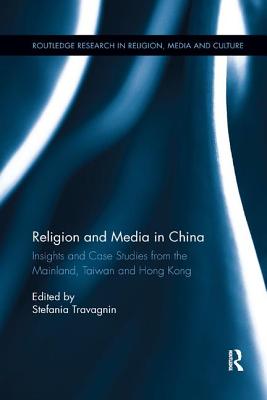 ROUTLEDGE RESEARCH IN RELIGION, MEDIA AND CULTURE

Religion and Media in China

Insights and Case Studies from the Mainland, Taiwan and Hong Kong

Edited by
Stefania Travagnin

R